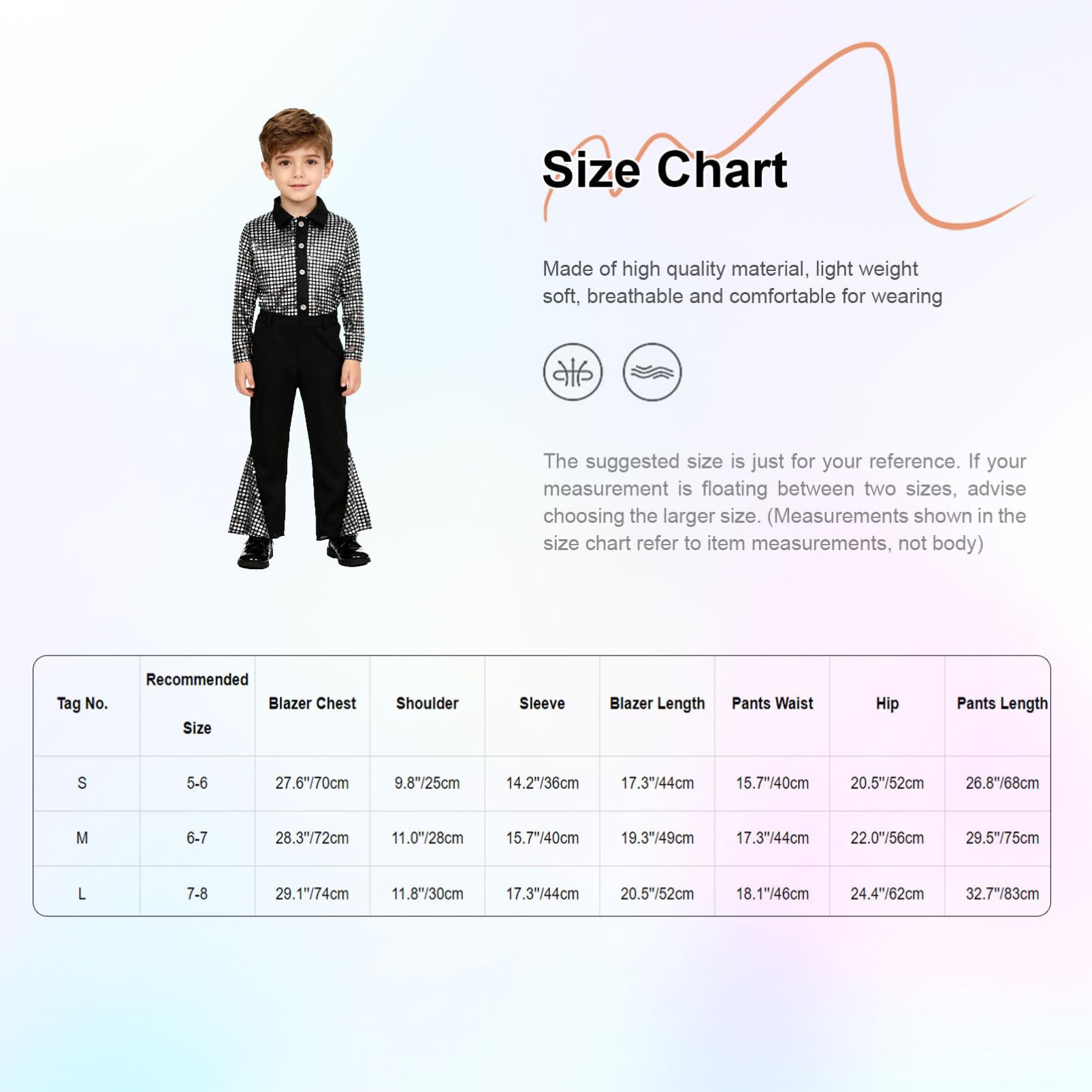 Size Chart

Made of high quality material, light weight soft, breathable and comfortable for wearing

The suggested size is just for your reference. If your measurement is floating between two sizes, advise choosing the larger size. (Measurements shown in the size chart refer to item measurements, not body)

| Tag No. | Recommended Size | Blazer Chest | Shoulder | Sleeve | Blazer Length | Pants Waist | Hip | Pants Length |
|---|---|---|---|---|---|---|---|---|
| S | 5-6 | 27.6"/70cm | 9.8"/25cm | 14.2"/36cm | 17.3"/44cm | 15.7"/40cm | 20.5"/52cm | 26.8"/68cm |
| M | 6-7 | 28.3"/72cm | 11.0"/28cm | 15.7"/40cm | 19.3"/49cm | 17.3"/44cm | 22.0"/56cm | 29.5"/75cm |
| L | 7-8 | 29.1"/74cm | 11.8"/30cm | 17.3"/44cm | 20.5"/52cm | 18.1"/46cm | 24.4"/62cm | 32.7"/83cm |